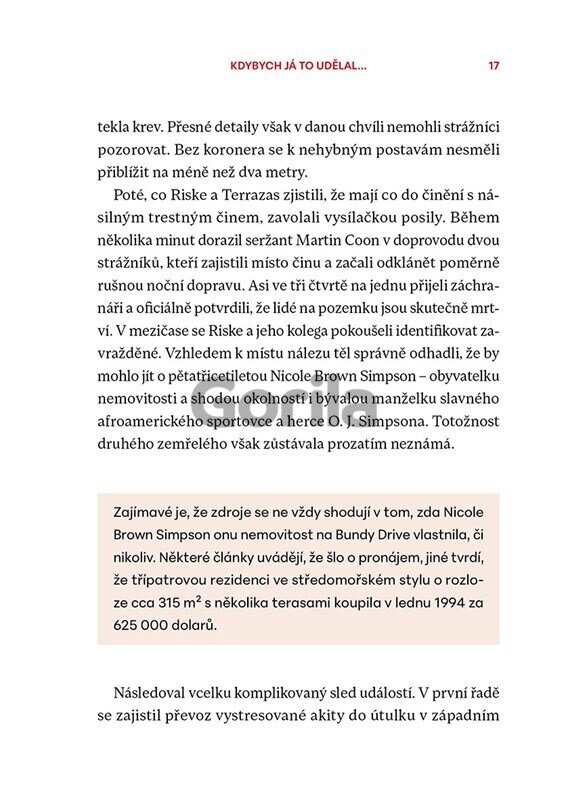 KDYBYCH JÁ TO UDĚLAL... 17

tekla krev. Přesné detaily však v danou chvíli nemohli strážníci pozorovat. Bez koronera se k nehybným postavám nesměli přiblížit na méně než dva metry.

Poté, co Riske a Terrazas zjistili, že mají co do činění s násilným trestným činem, zavolali vysílačkou posily. Během několika minut dorazil seržant Martin Coon v doprovodu dvou strážníků, kteří zajistili místo činu a začali odklánět poměrně rušnou noční dopravu. Asi ve tři čtvrtě na jednu přijeli záchranáři a oficiálně potvrdili, že lidé na pozemku jsou skutečně mrtví. V mezičase se Riske a jeho kolega pokoušeli identifikovat zavražděné. Vzhledem k místu nálezu těl správně odhadli, že by mohlo jít o pětatřicetiletou Nicole Brown Simpson – obyvatelku nemovitosti a shodou okolností i bývalou manželku slavného afroamerického sportovce a herce O. J. Simpsona. Totožnost druhého zemřelého však zůstávala prozatím neznámá.

Gorila

Zajímavé je, že zdroje se ne vždy shodují v tom, zda Nicole Brown Simpson onu nemovitost na Bundy Drive vlastnila, či nikoliv. Některé články uvádějí, že šlo o pronájem, jiné tvrdí, že třípatrovou rezidenci ve středomořském stylu o rozloze cca 315 $m^2$ s několika terasami koupila v lednu 1994 za 625 000 dolarů.

Následoval vcelku komplikovaný sled událostí. V první řadě se zajistil převoz vystresované akity do útulku v západním